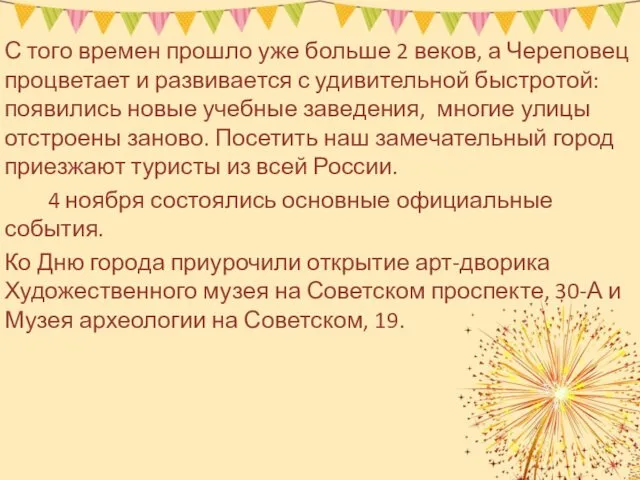 С того времен прошло уже больше 2 веков, а Череповец процветает и развивается с удивительной быстротой: появились новые учебные заведения, многие улицы отстроены заново. Посетить наш замечательный город приезжают туристы из всей России.

4 ноября состоялись основные официальные события.

Ко Дню города приурочили открытие арт-дворика Художественного музея на Советском проспекте, 30-А и Музея археологии на Советском, 19.